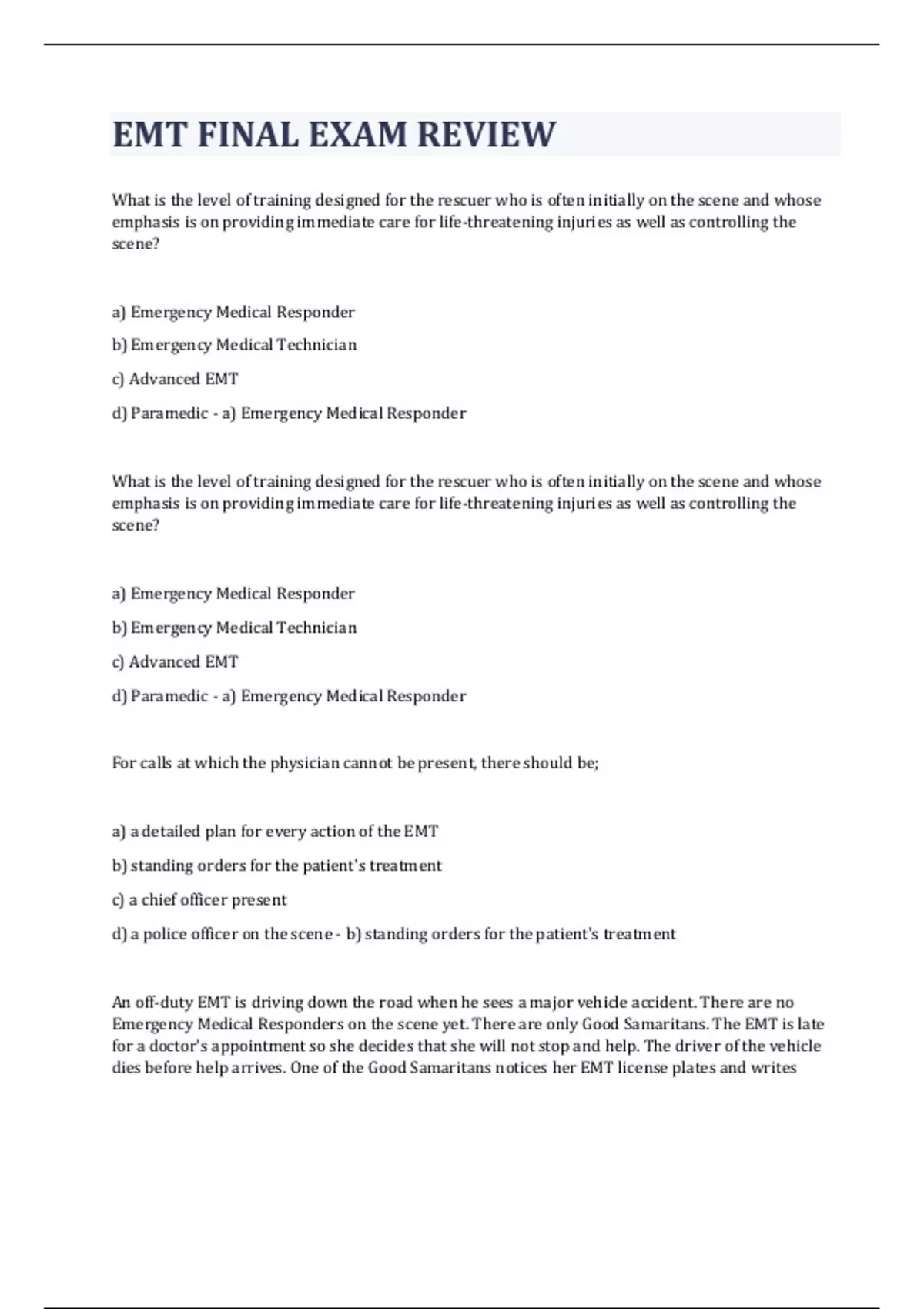 EMT FINAL EXAM REVIEW

What is the level of training designed for the rescuer who is often initially on the scene and whose emphasis is on providing immediate care for life-threatening injuries as well as controlling the scene?

a) Emergency Medical Responder

b) Emergency Medical Technician

c) Advanced EMT

d) Paramedic - a) Emergency Medical Responder

What is the level of training designed for the rescuer who is often initially on the scene and whose emphasis is on providing immediate care for life-threatening injuries as well as controlling the scene?

a) Emergency Medical Responder

b) Emergency Medical Technician

c) Advanced EMT

d) Paramedic - a) Emergency Medical Responder

For calls at which the physician cannot be present, there should be;

a) a detailed plan for every action of the EMT

b) standing orders for the patient's treatment

c) a chief officer present

d) a police officer on the scene - b) standing orders for the patient's treatment

An off-duty EMT is driving down the road when he sees a major vehicle accident. There are no Emergency Medical Responders on the scene yet. There are only Good Samaritans. The EMT is late for a doctor's appointment so she decides that she will not stop and help. The driver of the vehicle dies before help arrives. One of the Good Samaritans notices her EMT license plates and writes